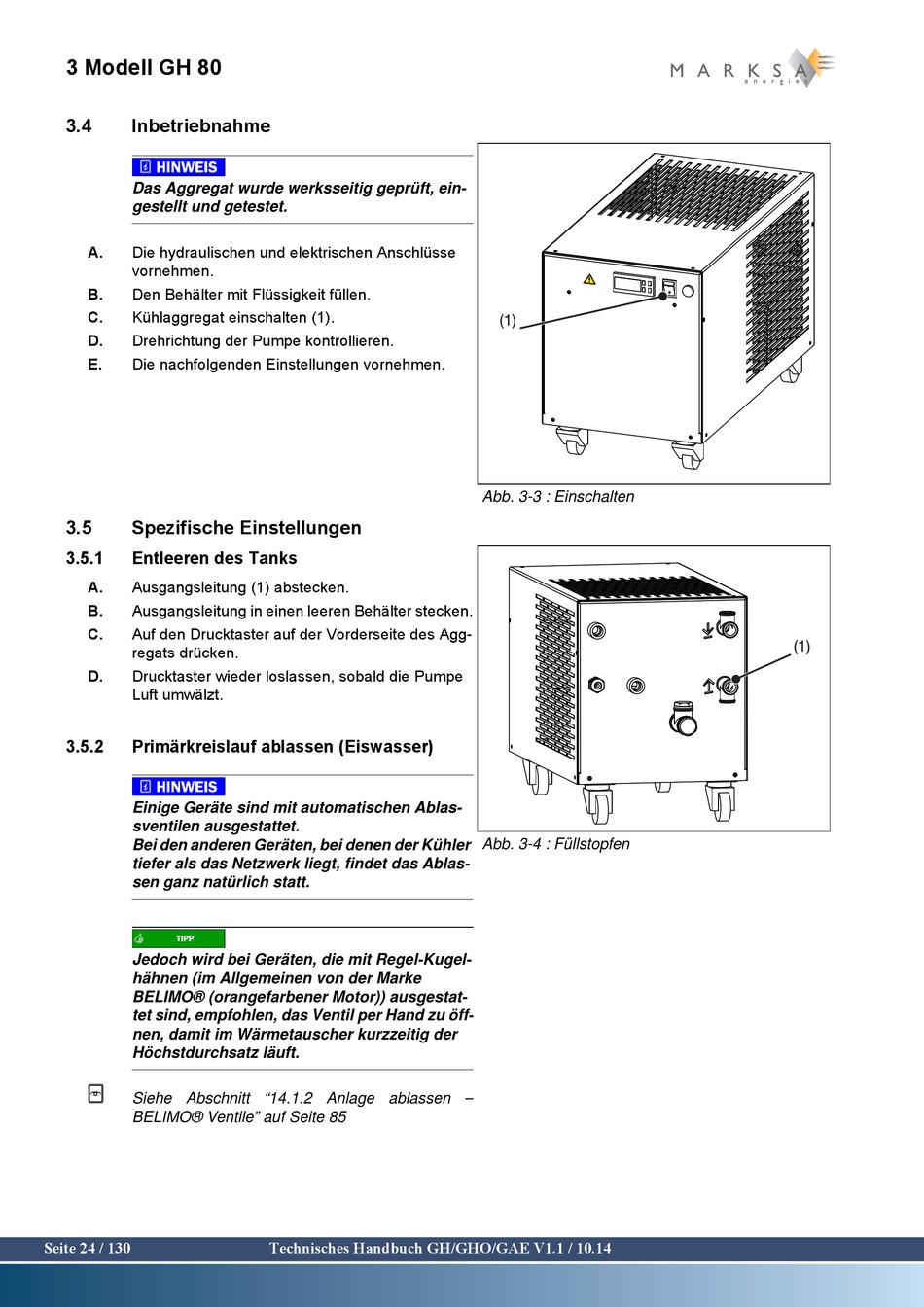 3 Modell GH 80

MARKSA
energie

3.4 Inbetriebnahme

HINWEIS

Das Aggregat wurde werksseitig geprüft, eingestellt und getestet.

A. Die hydraulischen und elektrischen Anschlüsse vornehmen.

B. Den Behälter mit Flüssigkeit füllen.

C. Kühlaggregat einschalten (1).

D. Drehrichtung der Pumpe kontrollieren.

E. Die nachfolgenden Einstellungen vornehmen.

(1)

Abb. 3-3 : Einschalten

3.5 Spezifische Einstellungen

3.5.1 Entleeren des Tanks

A. Ausgangsleitung (1) abstecken.

B. Ausgangsleitung in einen leeren Behälter stecken.

C. Auf den Drucktaster auf der Vorderseite des Aggregats drücken.

D. Drucktaster wieder loslassen, sobald die Pumpe Luft umwälzt.

(1)

Abb. 3-4 : Füllstopfen

3.5.2 Primärkreislauf ablassen (Eiswasser)

HINWEIS

Einige Geräte sind mit automatischen Ablassventilen ausgestattet.
Bei den anderen Geräten, bei denen der Kühler tiefer als das Netzwerk liegt, findet das Ablassen ganz natürlich statt.

TIPP

Jedoch wird bei Geräten, die mit Regel-Kugelhähnen (im Allgemeinen von der Marke BELIMO® (orangefarbener Motor)) ausgestattet sind, empfohlen, das Ventil per Hand zu öffnen, damit im Wärmetauscher kurzzeitig der Höchstdurchsatz läuft.

Siehe Abschnitt “14.1.2 Anlage ablassen – BELIMO® Ventile” auf Seite 85

Seite 24 / 130 Technisches Handbuch GH/GHO/GAE V1.1 / 10.14